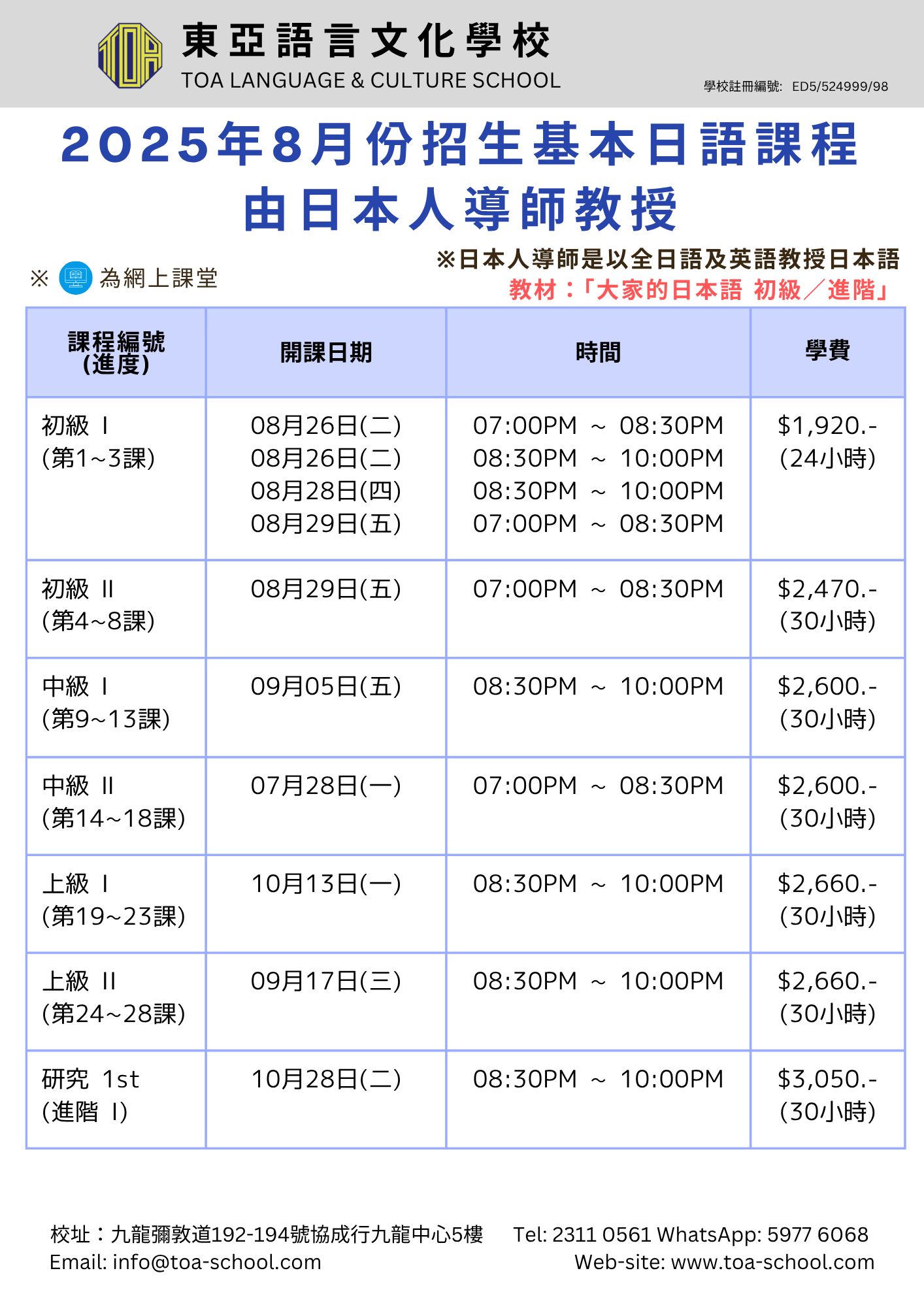 TOA

東亞語言文化學校
TOA LANGUAGE & CULTURE SCHOOL

學校註冊編號: ED5/524999/98

2025年8月份招生基本日語課程
由日本人導師教授

※ 為網上課堂

※日本人導師是以全日語及英語教授日本語
教材：「大家的日本語 初級／進階」

| 課程編號 (進度) | 開課日期 | 時間 | 學費 |
|---|---|---|---|
| 初級 I (第1~3課) | 08月26日(二) 08月26日(二) 08月28日(四) 08月29日(五) | 07:00PM ~ 08:30PM 08:30PM ~ 10:00PM 08:30PM ~ 10:00PM 07:00PM ~ 08:30PM | $1,920.- (24小時) |
| 初級 II (第4~8課) | 08月29日(五) | 07:00PM ~ 08:30PM | $2,470.- (30小時) |
| 中級 I (第9~13課) | 09月05日(五) | 08:30PM ~ 10:00PM | $2,600.- (30小時) |
| 中級 II (第14~18課) | 07月28日(一) | 07:00PM ~ 08:30PM | $2,600.- (30小時) |
| 上級 I (第19~23課) | 10月13日(一) | 08:30PM ~ 10:00PM | $2,660.- (30小時) |
| 上級 II (第24~28課) | 09月17日(三) | 08:30PM ~ 10:00PM | $2,660.- (30小時) |
| 研究 1st (進階 I) | 10月28日(二) | 08:30PM ~ 10:00PM | $3,050.- (30小時) |

校址：九龍彌敦道192-194號協成行九龍中心5樓 Tel: 2311 0561 WhatsApp: 5977 6068
Email: info@toa-school.com Web-site: www.toa-school.com